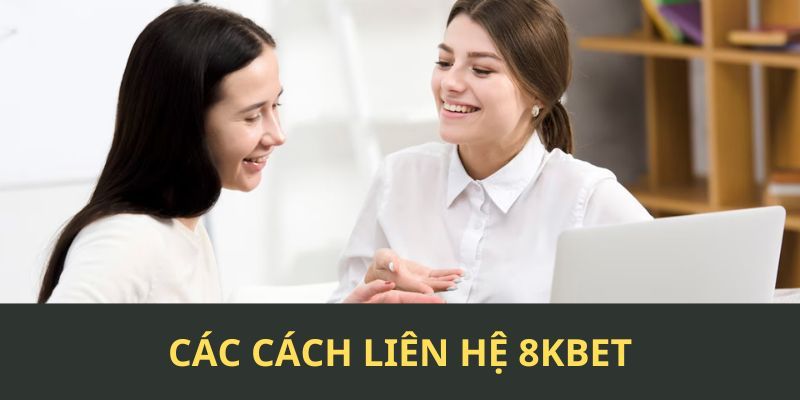 CÁC CÁCH LIÊN HỆ 8KBET